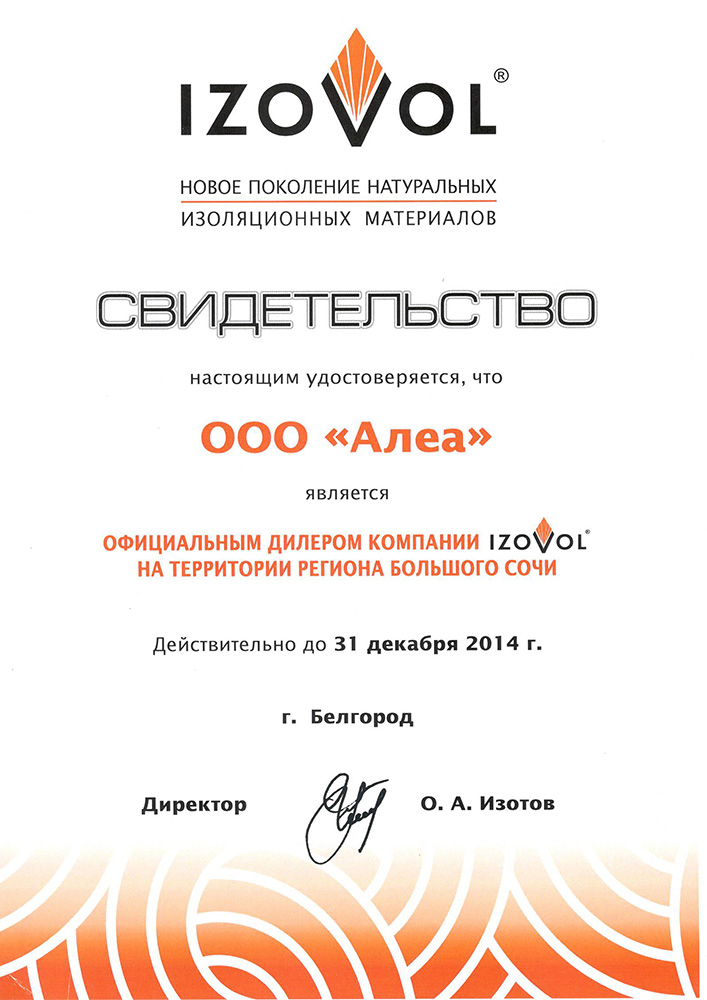 IZOVOL®

НОВОЕ ПОКОЛЕНИЕ НАТУРАЛЬНЫХ ИЗОЛЯЦИОННЫХ МАТЕРИАЛОВ

СВИДЕТЕЛЬСТВО

настоящим удостоверяется, что

ООО «Алеа»

является

ОФИЦИАЛЬНЫМ ДИЛЕРОМ КОМПАНИИ IZOVOL® НА ТЕРРИТОРИИ РЕГИОНА БОЛЬШОГО СОЧИ

Действительно до 31 декабря 2014 г.

г. Белгород

Директор О. А. Изотов